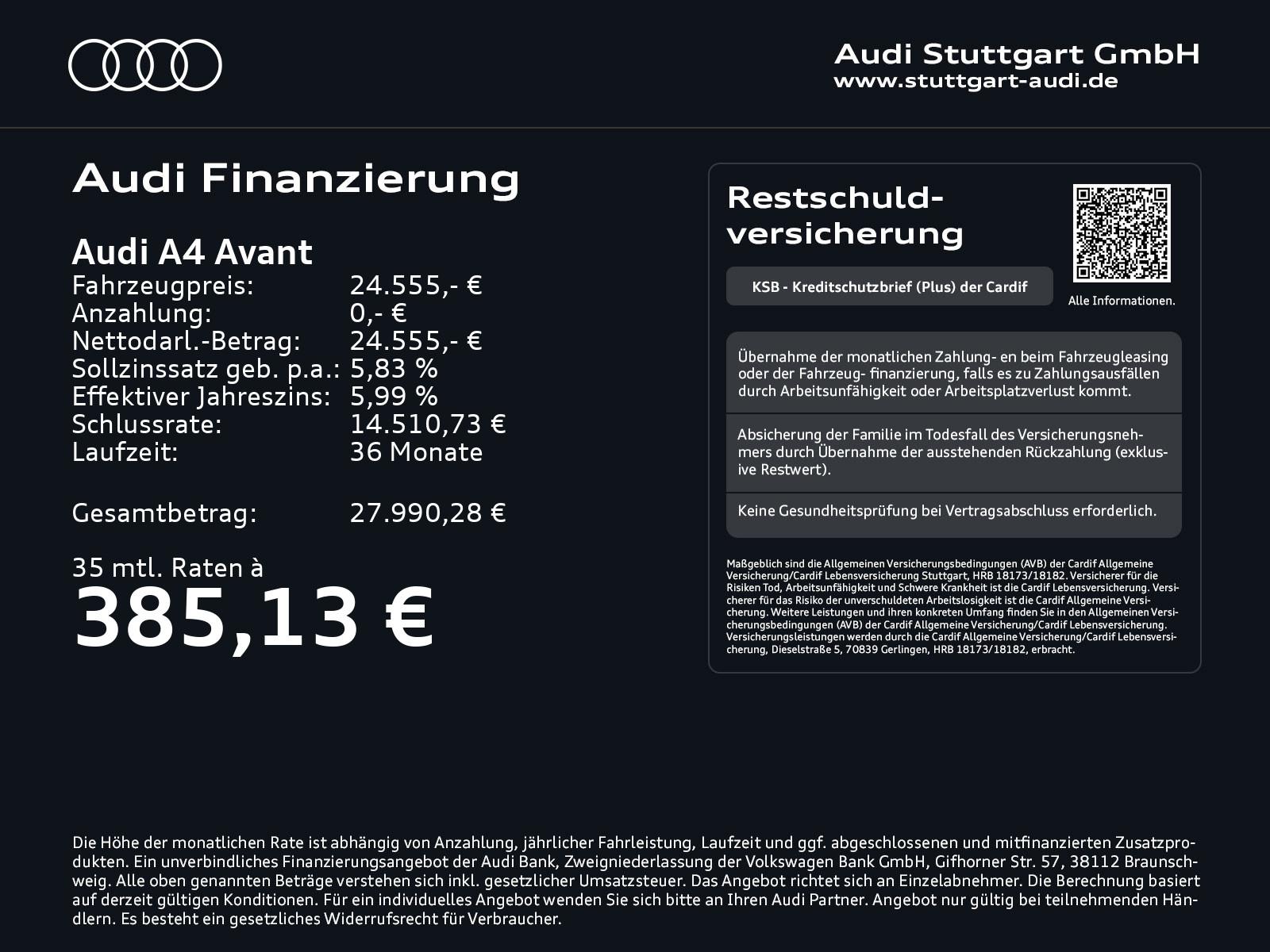 Audi Stuttgart GmbH
www.stuttgart-audi.de

Audi Finanzierung

Audi A4 Avant

| | |
|---|---|
| Fahrzeugpreis: | 24.555,- € |
| Anzahlung: | 0,- € |
| Nettodarl.-Betrag: | 24.555,- € |
| Sollzinssatz geb. p.a.: | 5,83 % |
| Effektiver Jahreszins: | 5,99 % |
| Schlussrate: | 14.510,73 € |
| Laufzeit: | 36 Monate |
| Gesamtbetrag: | 27.990,28 € |

35 mtl. Raten à
385,13 €

Restschuldversicherung

KSB - Kreditschutzbrief (Plus) der Cardif

Alle Informationen.

Übernahme der monatlichen Zahlung- en beim Fahrzeugleasing oder der Fahrzeug- finanzierung, falls es zu Zahlungsausfällen durch Arbeitsunfähigkeit oder Arbeitsplatzverlust kommt.

Absicherung der Familie im Todesfall des Versicherungsnehmers durch Übernahme der ausstehenden Rückzahlung (exklusive Restwert).

Keine Gesundheitsprüfung bei Vertragsabschluss erforderlich.

Maßgeblich sind die Allgemeinen Versicherungsbedingungen (AVB) der Cardif Allgemeine Versicherung/Cardif Lebensversicherung Stuttgart, HRB 18173/18182. Versicherer für die Risiken Tod, Arbeitsunfähigkeit und Schwere Krankheit ist die Cardif Lebensversicherung. Versicherer für das Risiko der unverschuldeten Arbeitslosigkeit ist die Cardif Allgemeine Versicherung. Weitere Leistungen und ihren konkreten Umfang finden Sie in den Allgemeinen Versicherungsbedingungen (AVB) der Cardif Allgemeine Versicherung/Cardif Lebensversicherung. Versicherungsleistungen werden durch die Cardif Allgemeine Versicherung/Cardif Lebensversicherung, Dieselstraße 5, 70839 Gerlingen, HRB 18173/18182, erbracht.

Die Höhe der monatlichen Rate ist abhängig von Anzahlung, jährlicher Fahrleistung, Laufzeit und ggf. abgeschlossenen und mitfinanzierten Zusatzprodukten. Ein unverbindliches Finanzierungsangebot der Audi Bank, Zweigniederlassung der Volkswagen Bank GmbH, Gifhorner Str. 57, 38112 Braunschweig. Alle oben genannten Beträge verstehen sich inkl. gesetzlicher Umsatzsteuer. Das Angebot richtet sich an Einzelabnehmer. Die Berechnung basiert auf derzeit gültigen Konditionen. Für ein individuelles Angebot wenden Sie sich bitte an Ihren Audi Partner. Angebot nur gültig bei teilnehmenden Händlern. Es besteht ein gesetzliches Widerrufsrecht für Verbraucher.